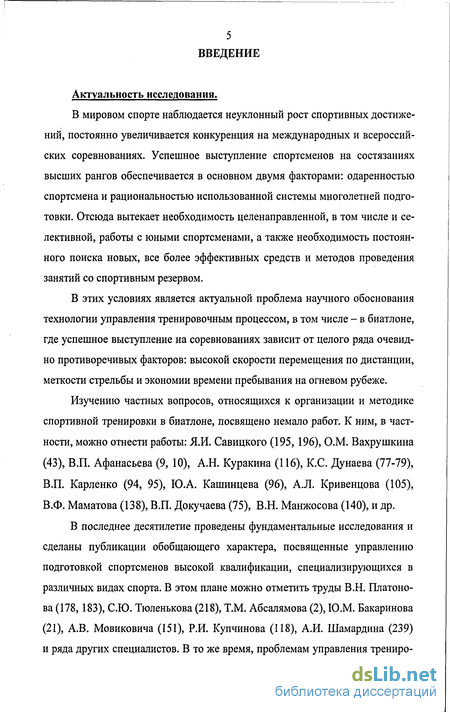 5

ВВЕДЕНИЕ

Актуальность исследования.

В мировом спорте наблюдается неуклонный рост спортивных достижений, постоянно увеличивается конкуренция на международных и всероссийских соревнованиях. Успешное выступление спортсменов на состязаниях высших рангов обеспечивается в основном двумя факторами: одаренностью спортсмена и рациональностью использованной системы многолетней подготовки. Отсюда вытекает необходимость целенаправленной, в том числе и селективной, работы с юными спортсменами, а также необходимость постоянного поиска новых, все более эффективных средств и методов проведения занятий со спортивным резервом.

В этих условиях является актуальной проблема научного обоснования технологии управления тренировочным процессом, в том числе – в биатлоне, где успешное выступление на соревнованиях зависит от целого ряда очевидно противоречивых факторов: высокой скорости перемещения по дистанции, меткости стрельбы и экономии времени пребывания на огневом рубеже.

Изучению частных вопросов, относящихся к организации и методике спортивной тренировки в биатлоне, посвящено немало работ. К ним, в частности, можно отнести работы: Я.И. Савицкого (195, 196), О.М. Вахрушкина (43), В.П. Афанасьева (9, 10), А.Н. Куракина (116), К.С. Дунаева (77-79), В.П. Карленко (94, 95), Ю.А. Кашинцева (96), А.Л. Кривенцова (105), В.Ф. Маматова (138), В.П. Докучаева (75), В.Н. Манжосова (140), и др.

В последнее десятилетие проведены фундаментальные исследования и сделаны публикации обобщающего характера, посвященные управлению подготовкой спортсменов высокой квалификации, специализирующихся в различных видах спорта. В этом плане можно отметить труды В.Н. Платонова (178, 183), С.Ю. Тюленькова (218), Т.М. Абсалямова (2), Ю.М. Бакаринова (21), А.В. Мовиковича (151), Р.И. Купчинова (118), А.И. Шамардина (239) и ряда других специалистов. В то же время, проблемам управления трениро-

dsLib.net
библиотека диссертаций